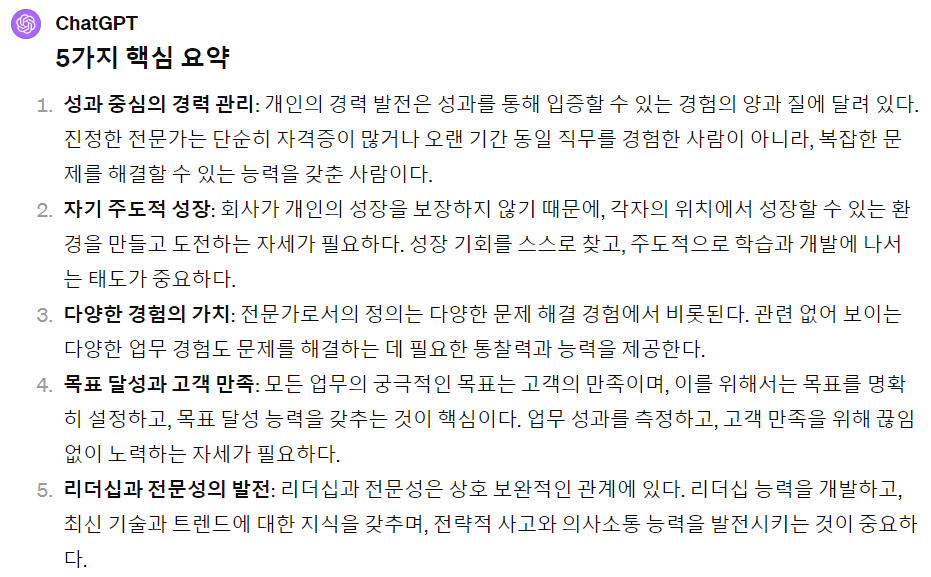 ChatGPT

5가지 핵심 요약

1. 성과 중심의 경력 관리: 개인의 경력 발전은 성과를 통해 입증할 수 있는 경험의 양과 질에 달려 있다. 진정한 전문가는 단순히 자격증이 많거나 오랜 기간 동일 직무를 경험한 사람이 아니라, 복잡한 문제를 해결할 수 있는 능력을 갖춘 사람이다.
2. 자기 주도적 성장: 회사가 개인의 성장을 보장하지 않기 때문에, 각자의 위치에서 성장할 수 있는 환경을 만들고 도전하는 자세가 필요하다. 성장 기회를 스스로 찾고, 주도적으로 학습과 개발에 나서는 태도가 중요하다.
3. 다양한 경험의 가치: 전문가로서의 정의는 다양한 문제 해결 경험에서 비롯된다. 관련 없어 보이는 다양한 업무 경험도 문제를 해결하는 데 필요한 통찰력과 능력을 제공한다.
4. 목표 달성과 고객 만족: 모든 업무의 궁극적인 목표는 고객의 만족이며, 이를 위해서는 목표를 명확히 설정하고, 목표 달성 능력을 갖추는 것이 핵심이다. 업무 성과를 측정하고, 고객 만족을 위해 끊임없이 노력하는 자세가 필요하다.
5. 리더십과 전문성의 발전: 리더십과 전문성은 상호 보완적인 관계에 있다. 리더십 능력을 개발하고, 최신 기술과 트렌드에 대한 지식을 갖추며, 전략적 사고와 의사소통 능력을 발전시키는 것이 중요하다.